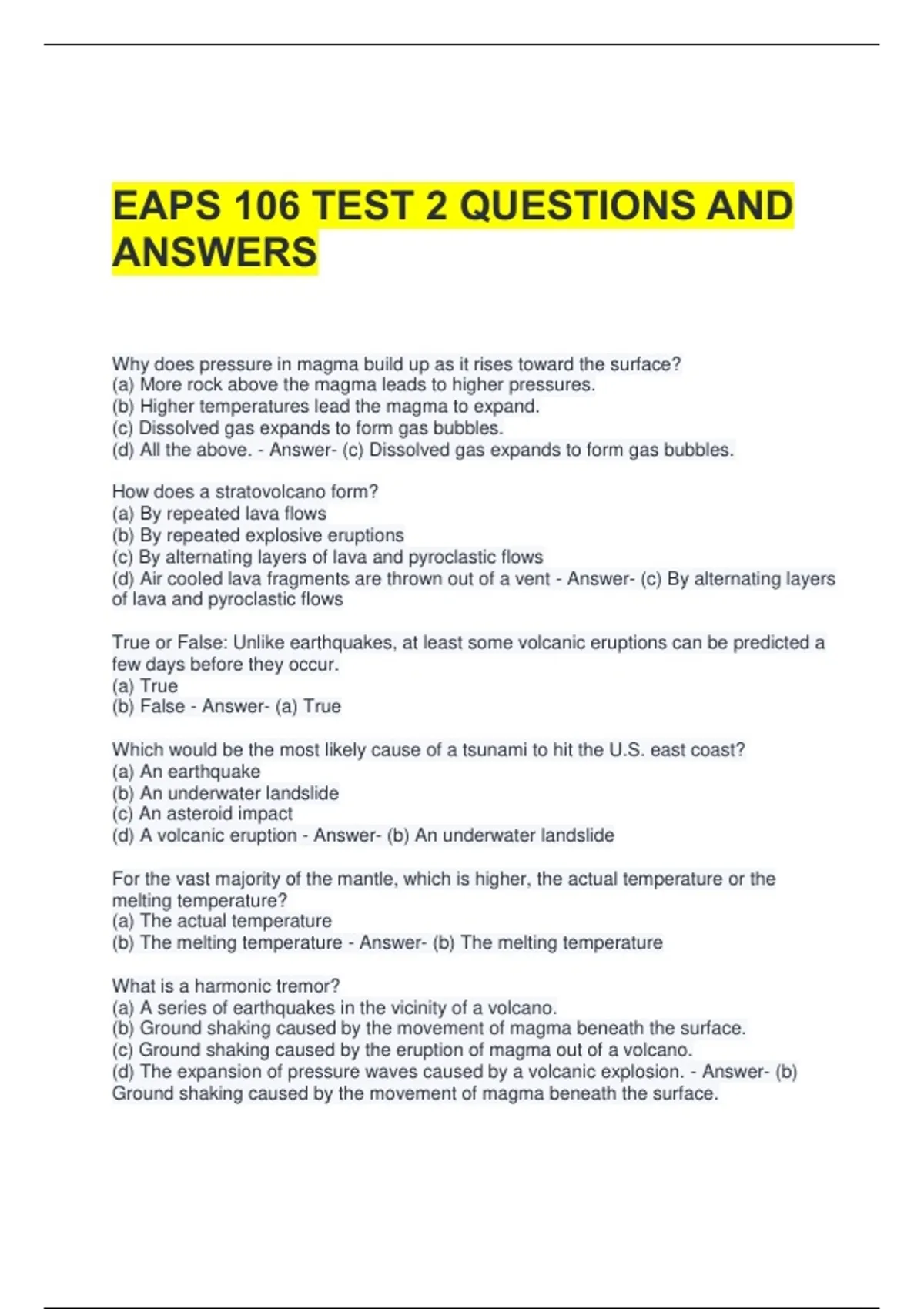 EAPS 106 TEST 2 QUESTIONS AND ANSWERS

Why does pressure in magma build up as it rises toward the surface?
(a) More rock above the magma leads to higher pressures.
(b) Higher temperatures lead the magma to expand.
(c) Dissolved gas expands to form gas bubbles.
(d) All the above. - Answer- (c) Dissolved gas expands to form gas bubbles.

How does a stratovolcano form?
(a) By repeated lava flows
(b) By repeated explosive eruptions
(c) By alternating layers of lava and pyroclastic flows
(d) Air cooled lava fragments are thrown out of a vent - Answer- (c) By alternating layers of lava and pyroclastic flows

True or False: Unlike earthquakes, at least some volcanic eruptions can be predicted a few days before they occur.
(a) True
(b) False - Answer- (a) True

Which would be the most likely cause of a tsunami to hit the U.S. east coast?
(a) An earthquake
(b) An underwater landslide
(c) An asteroid impact
(d) A volcanic eruption - Answer- (b) An underwater landslide

For the vast majority of the mantle, which is higher, the actual temperature or the melting temperature?
(a) The actual temperature
(b) The melting temperature - Answer- (b) The melting temperature

What is a harmonic tremor?
(a) A series of earthquakes in the vicinity of a volcano.
(b) Ground shaking caused by the movement of magma beneath the surface.
(c) Ground shaking caused by the eruption of magma out of a volcano.
(d) The expansion of pressure waves caused by a volcanic explosion. - Answer- (b) Ground shaking caused by the movement of magma beneath the surface.